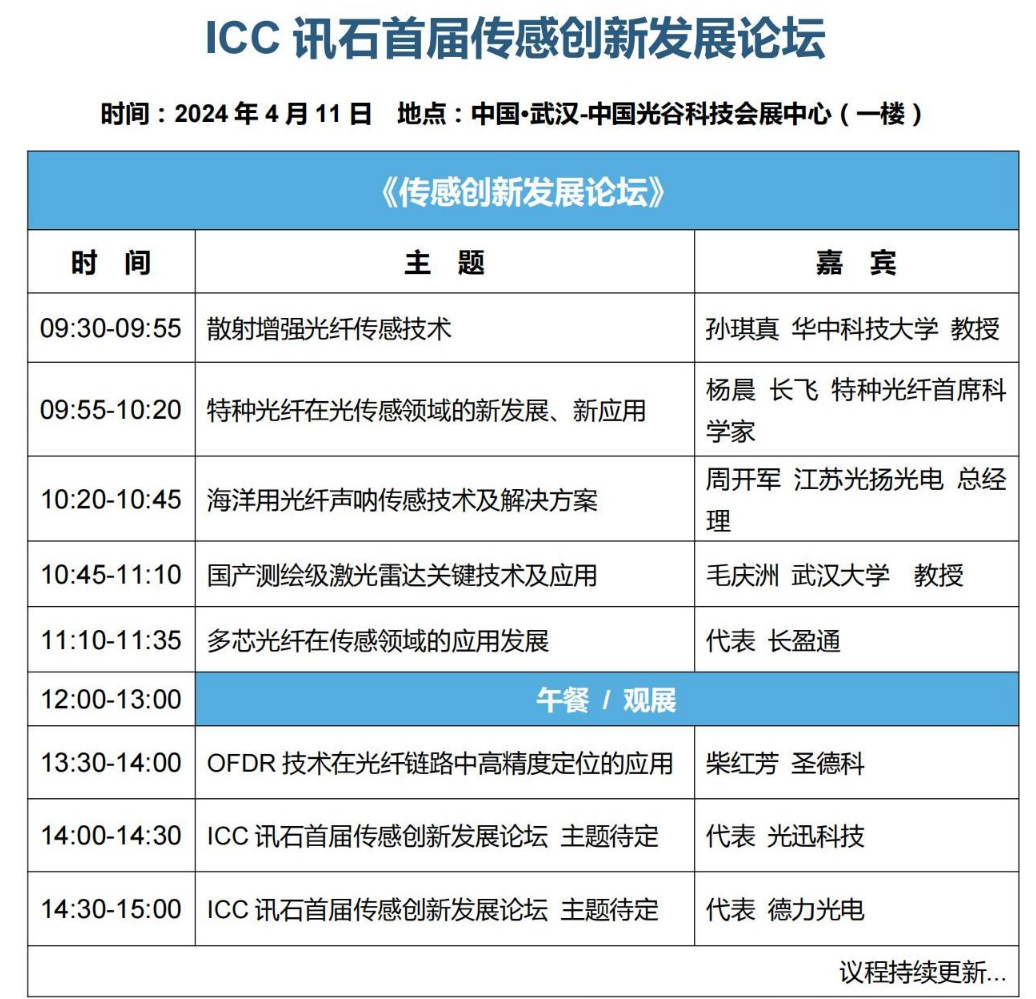 ICC 讯石首届传感创新发展论坛

时间：2024 年 4 月 11 日　地点：中国•武汉-中国光谷科技会展中心（一楼）

《传感创新发展论坛》

| 时　间 | 主　题 | 嘉　宾 |
|---|---|---|
| 09:30-09:55 | 散射增强光纤传感技术 | 孙琪真 华中科技大学 教授 |
| 09:55-10:20 | 特种光纤在光传感领域的新发展、新应用 | 杨晨 长飞 特种光纤首席科学家 |
| 10:20-10:45 | 海洋用光纤声呐传感技术及解决方案 | 周开军 江苏光扬光电 总经理 |
| 10:45-11:10 | 国产测绘级激光雷达关键技术及应用 | 毛庆洲 武汉大学 教授 |
| 11:10-11:35 | 多芯光纤在传感领域的应用发展 | 代表 长盈通 |
| 12:00-13:00 | 午餐 / 观展 | |
| 13:30-14:00 | OFDR 技术在光纤链路中高精度定位的应用 | 柴红芳 圣德科 |
| 14:00-14:30 | ICC 讯石首届传感创新发展论坛 主题待定 | 代表 光迅科技 |
| 14:30-15:00 | ICC 讯石首届传感创新发展论坛 主题待定 | 代表 德力光电 |

议程持续更新...